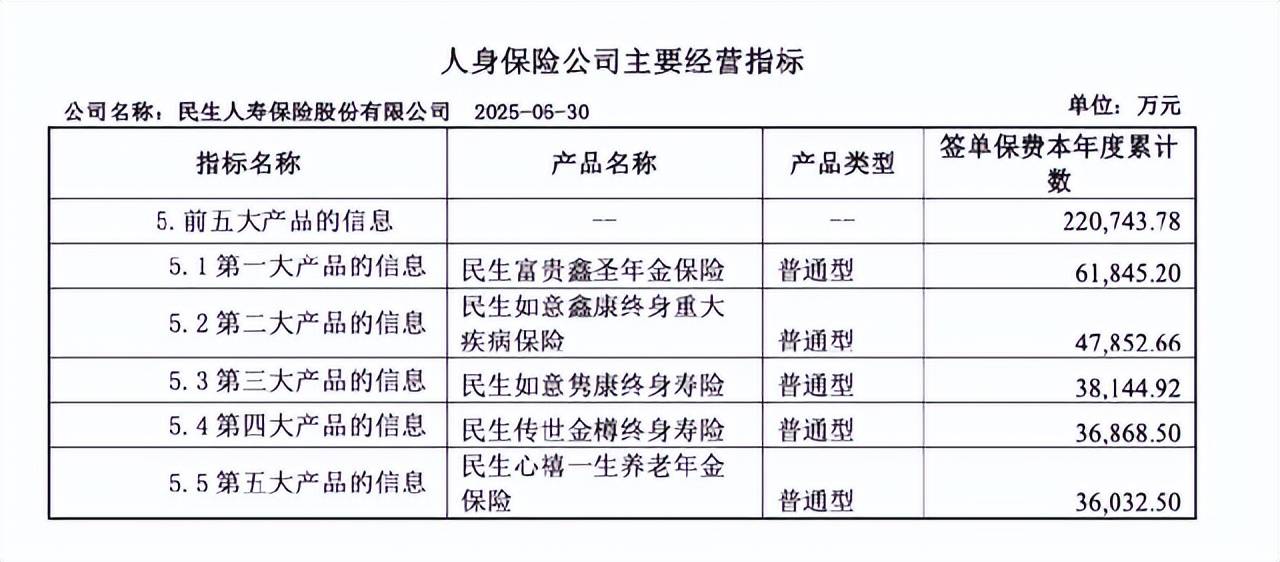 人身保险公司主要经营指标

公司名称：民生人寿保险股份有限公司　2025-06-30　单位：万元

| 指标名称 | 产品名称 | 产品类型 | 签单保费本年度累计数 |
|---|---|---|---|
| 5. 前五大产品的信息 | -- | -- | 220,743.78 |
| 5.1 第一大产品的信息 | 民生富贵鑫圣年金保险 | 普通型 | 61,845.20 |
| 5.2 第二大产品的信息 | 民生如意鑫康终身重大疾病保险 | 普通型 | 47,852.66 |
| 5.3 第三大产品的信息 | 民生如意隽康终身寿险 | 普通型 | 38,144.92 |
| 5.4 第四大产品的信息 | 民生传世金樽终身寿险 | 普通型 | 36,868.50 |
| 5.5 第五大产品的信息 | 民生心禧一生养老年金保险 | 普通型 | 36,032.50 |